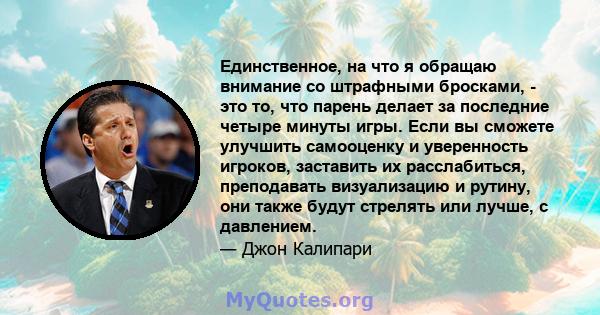 Единственное, на что я обращаю внимание со штрафными бросками, - это то, что парень делает за последние четыре минуты игры. Если вы сможете улучшить самооценку и уверенность игроков, заставить их расслабиться, преподавать визуализацию и рутину, они также будут стрелять или лучше, с давлением.

— Джон Калипари

MyQuotes.org